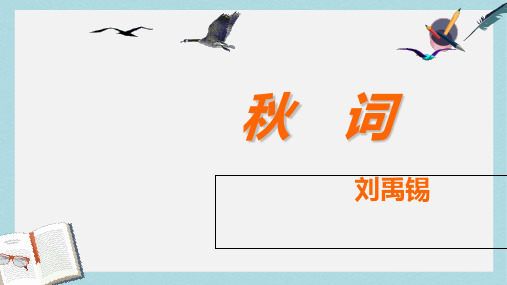 秋 词

刘禹锡